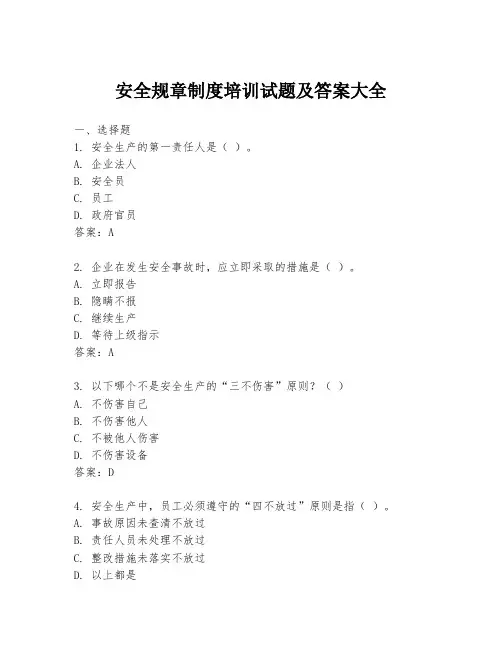 安全规章制度培训试题及答案大全

一、选择题

1. 安全生产的第一责任人是（ ）。
A. 企业法人
B. 安全员
C. 员工
D. 政府官员
答案：A

2. 企业在发生安全事故时，应立即采取的措施是（ ）。
A. 立即报告
B. 隐瞒不报
C. 继续生产
D. 等待上级指示
答案：A

3. 以下哪个不是安全生产的“三不伤害”原则？（ ）
A. 不伤害自己
B. 不伤害他人
C. 不被他人伤害
D. 不伤害设备
答案：D

4. 安全生产中，员工必须遵守的“四不放过”原则是指（ ）。
A. 事故原因未查清不放过
B. 责任人员未处理不放过
C. 整改措施未落实不放过
D. 以上都是